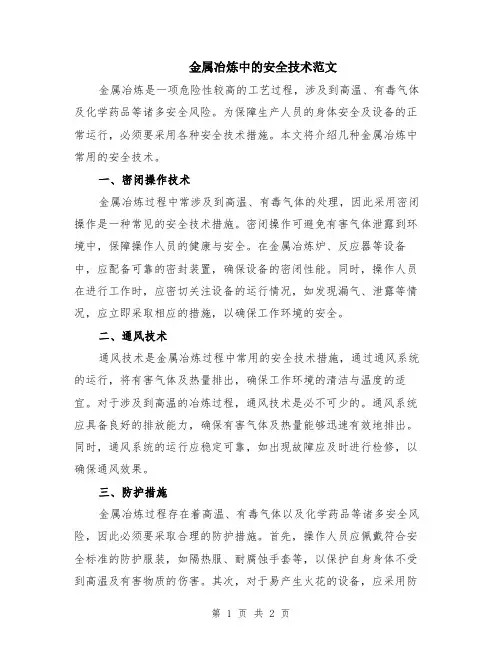 金属冶炼中的安全技术范文

金属冶炼是一项危险性较高的工艺过程，涉及到高温、有毒气体及化学药品等诸多安全风险。为保障生产人员的身体安全及设备的正常运行，必须要采用各种安全技术措施。本文将介绍几种金属冶炼中常用的安全技术。

一、密闭操作技术

金属冶炼过程中常涉及到高温、有毒气体的处理，因此采用密闭操作是一种常见的安全技术措施。密闭操作可避免有害气体泄露到环境中，保障操作人员的健康与安全。在金属冶炼炉、反应器等设备中，应配备可靠的密封装置，确保设备的密闭性能。同时，操作人员在进行工作时，应密切关注设备的运行情况，如发现漏气、泄露等情况，应立即采取相应的措施，以确保工作环境的安全。

二、通风技术

通风技术是金属冶炼过程中常用的安全技术措施，通过通风系统的运行，将有害气体及热量排出，确保工作环境的清洁与温度的适宜。对于涉及到高温的冶炼过程，通风技术是必不可少的。通风系统应具备良好的排放能力，确保有害气体及热量能够迅速有效地排出。同时，通风系统的运行应稳定可靠，如出现故障应及时进行检修，以确保通风效果。

三、防护措施

金属冶炼过程存在着高温、有毒气体以及化学药品等诸多安全风险，因此必须要采取合理的防护措施。首先，操作人员应佩戴符合安全标准的防护服装，如隔热服、耐腐蚀手套等，以保护自身身体不受到高温及有害物质的伤害。其次，对于易产生火花的设备，应采用防

第 1 页 共 2 页